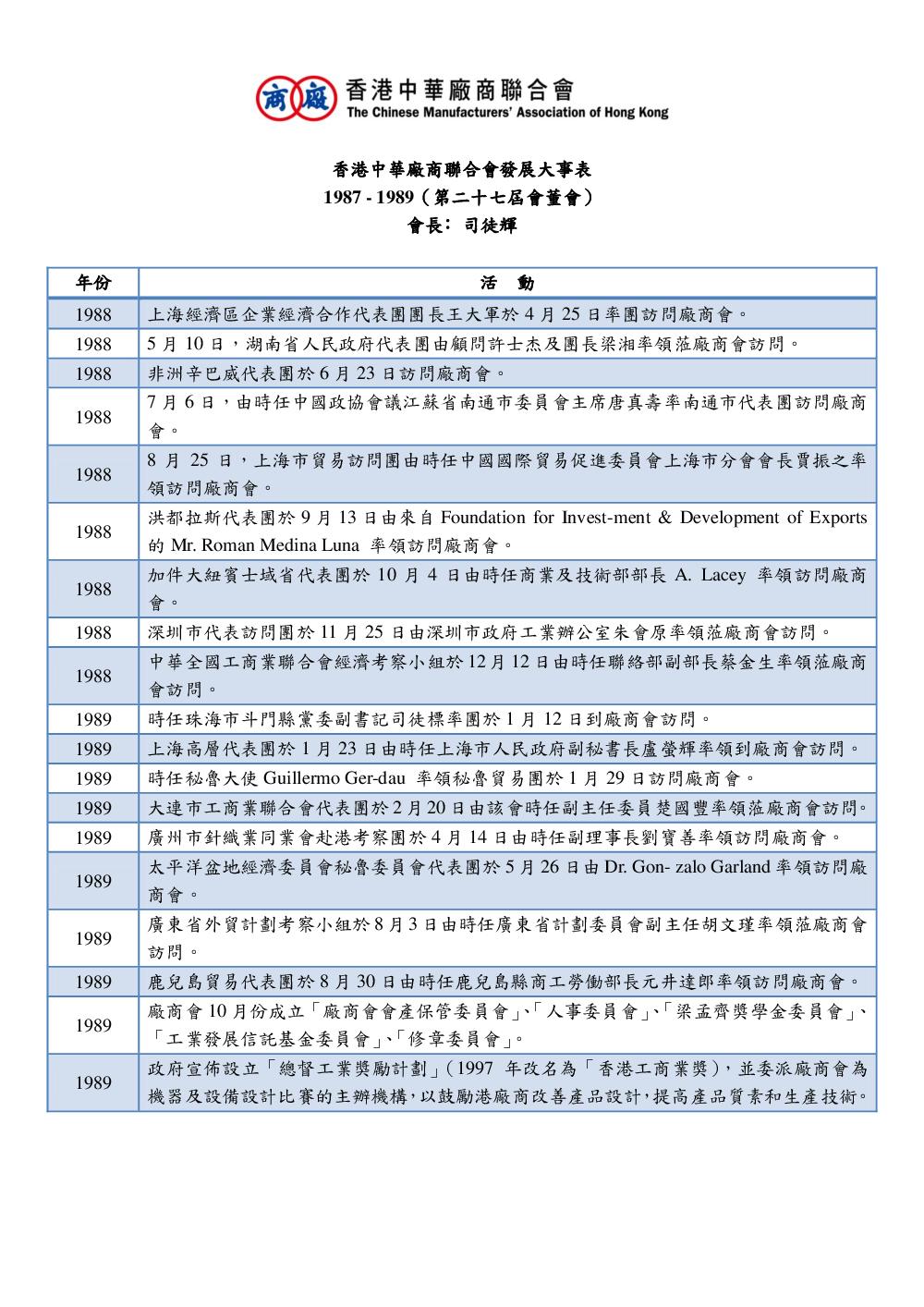 商 廠 香港中華廠商聯合會
The Chinese Manufacturers' Association of Hong Kong

香港中華廠商聯合會發展大事表
1987 - 1989（第二十七屆會董會）
會長：司徒輝

| 年份 | 活　動 |
|---|---|
| 1988 | 上海經濟區企業經濟合作代表團團長王大軍於 4 月 25 日率團訪問廠商會。 |
| 1988 | 5 月 10 日，湖南省人民政府代表團由顧問許士杰及團長梁湘率領蒞廠商會訪問。 |
| 1988 | 非洲辛巴威代表團於 6 月 23 日訪問廠商會。 |
| 1988 | 7 月 6 日，由時任中國政協會議江蘇省南通市委員會主席唐真壽率南通市代表團訪問廠商會。 |
| 1988 | 8 月 25 日，上海市貿易訪問團由時任中國國際貿易促進委員會上海市分會會長賈振之率領訪問廠商會。 |
| 1988 | 洪都拉斯代表團於 9 月 13 日由來自 Foundation for Invest-ment & Development of Exports 的 Mr. Roman Medina Luna 率領訪問廠商會。 |
| 1988 | 加件大紐賓士域省代表團於 10 月 4 日由時任商業及技術部部長 A. Lacey 率領訪問廠商會。 |
| 1988 | 深圳市代表訪問團於 11 月 25 日由深圳市政府工業辦公室朱會原率領蒞廠商會訪問。 |
| 1988 | 中華全國工商業聯合會經濟考察小組於 12 月 12 日由時任聯絡部副部長蔡金生率領蒞廠商會訪問。 |
| 1989 | 時任珠海市斗門縣黨委副書記司徒標率團於 1 月 12 日到廠商會訪問。 |
| 1989 | 上海高層代表團於 1 月 23 日由時任上海市人民政府副秘書長盧瑩輝率領到廠商會訪問。 |
| 1989 | 時任秘魯大使 Guillermo Ger-dau 率領秘魯貿易團於 1 月 29 日訪問廠商會。 |
| 1989 | 大連市工商業聯合會代表團於 2 月 20 日由該會時任副主任委員楚國豐率領蒞廠商會訪問。 |
| 1989 | 廣州市針織業同業會赴港考察團於 4 月 14 日由時任副理事長劉寶善率領訪問廠商會。 |
| 1989 | 太平洋盆地經濟委員會秘魯委員會代表團於 5 月 26 日由 Dr. Gon- zalo Garland 率領訪問廠商會。 |
| 1989 | 廣東省外貿計劃考察小組於 8 月 3 日由時任廣東省計劃委員會副主任胡文瑾率領蒞廠商會訪問。 |
| 1989 | 鹿兒島貿易代表團於 8 月 30 日由時任鹿兒島縣商工勞働部長元井達郎率領訪問廠商會。 |
| 1989 | 廠商會 10 月份成立「廠商會會產保管委員會」、「人事委員會」、「梁孟齊獎學金委員會」、「工業發展信託基金委員會」、「修章委員會」。 |
| 1989 | 政府宣佈設立「總督工業獎勵計劃」（1997 年改名為「香港工商業獎），並委派廠商會為機器及設備設計比賽的主辦機構，以鼓勵港廠商改善產品設計，提高產品質素和生產技術。 |